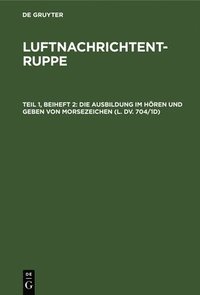 DE GRUYTER

LUFTNACHRICHTENTRUPPE

TEIL 1, BEIHEFT 2: DIE AUSBILDUNG IM HÖREN UND GEBEN VON MORSEZEICHEN (L. DV. 704/1D)

DE G